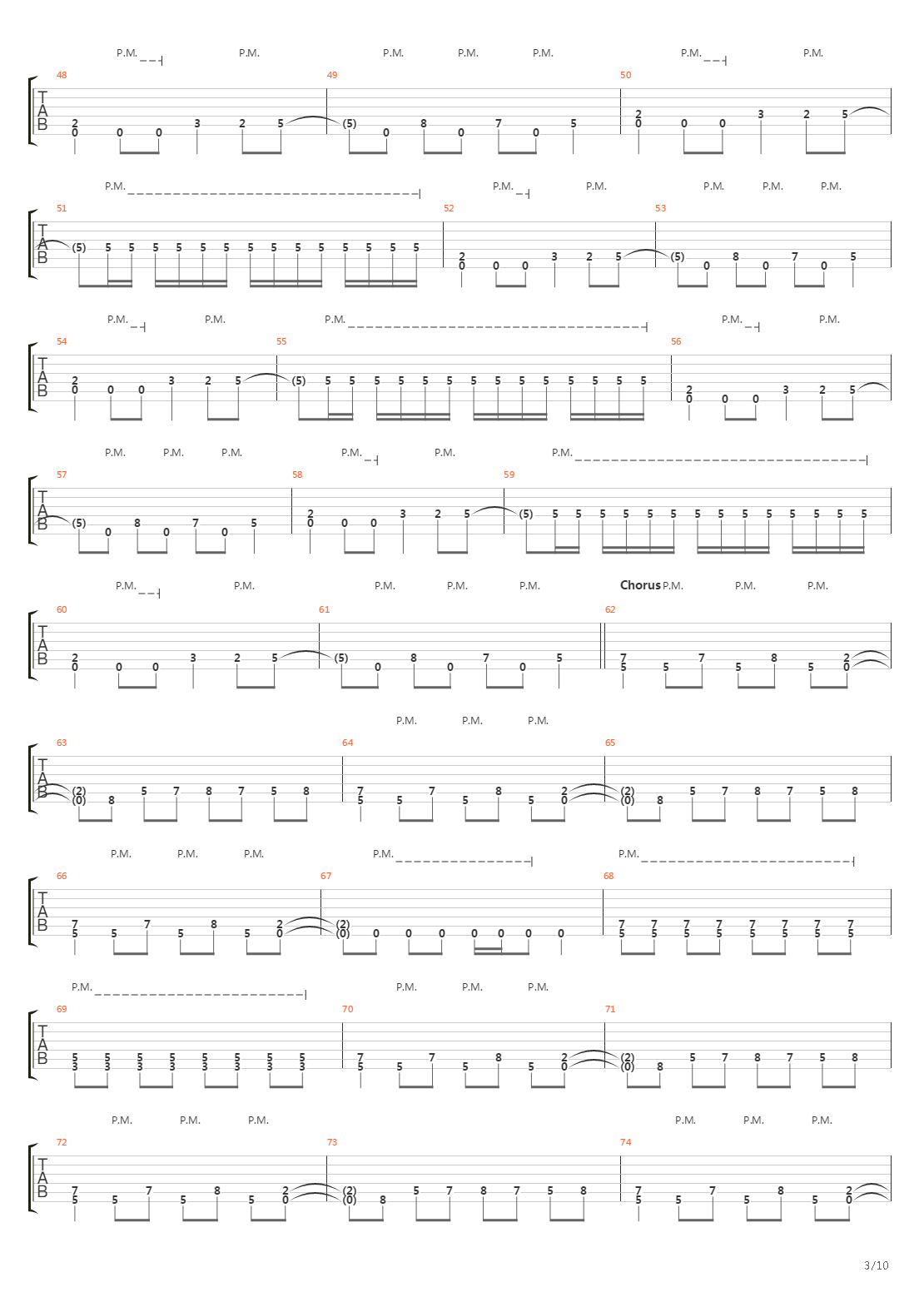 P.M. P.M. P.M. P.M. P.M. P.M. P.M.

48 49 50

T
A
B

2 0 0 0 3 2 5 (5) 0 8 0 7 0 5 2 0 0 0 3 2 5

P.M. P.M. P.M. P.M. P.M. P.M.

51 52 53

T
A
B

(5) 5 5 5 5 5 5 5 5 5 5 5 5 5 5 2 0 0 0 3 2 5 (5) 0 8 0 7 0 5

P.M. P.M. P.M. P.M. P.M.

54 55 56

T
A
B

2 0 0 0 3 2 5 (5) 5 5 5 5 5 5 5 5 5 5 5 5 5 5 2 0 0 0 3 2 5

P.M. P.M. P.M. P.M. P.M. P.M.

57 58 59

T
A
B

(5) 0 8 0 7 0 5 2 0 0 0 3 2 5 (5) 5 5 5 5 5 5 5 5 5 5 5 5 5 5

P.M. P.M. P.M. P.M. P.M. Chorus P.M. P.M. P.M.

60 61 62

T
A
B

2 0 0 0 3 2 5 (5) 0 8 0 7 0 5 7 5 5 7 5 8 5 2 0

P.M. P.M. P.M.

63 64 65

T
A
B

(2) (0) 8 5 7 8 7 5 8 7 5 5 7 5 8 5 2 0 (2) (0) 8 5 7 8 7 5 8

P.M. P.M. P.M. P.M. P.M.

66 67 68

T
A
B

7 5 5 7 5 8 5 2 0 (2) (0) 0 0 0 0 0 0 0 7 5 7 5 7 5 7 5 7 5 7 5 7 5 7 5

P.M. P.M. P.M. P.M.

69 70 71

T
A
B

5 3 5 3 5 3 5 3 5 3 5 3 5 3 5 3 7 5 5 7 5 8 5 2 0 (2) (0) 8 5 7 8 7 5 8

P.M. P.M. P.M. P.M. P.M. P.M.

72 73 74

T
A
B

7 5 5 7 5 8 5 2 0 (2) (0) 8 5 7 8 7 5 8 7 5 5 7 5 8 5 2 0

3/10